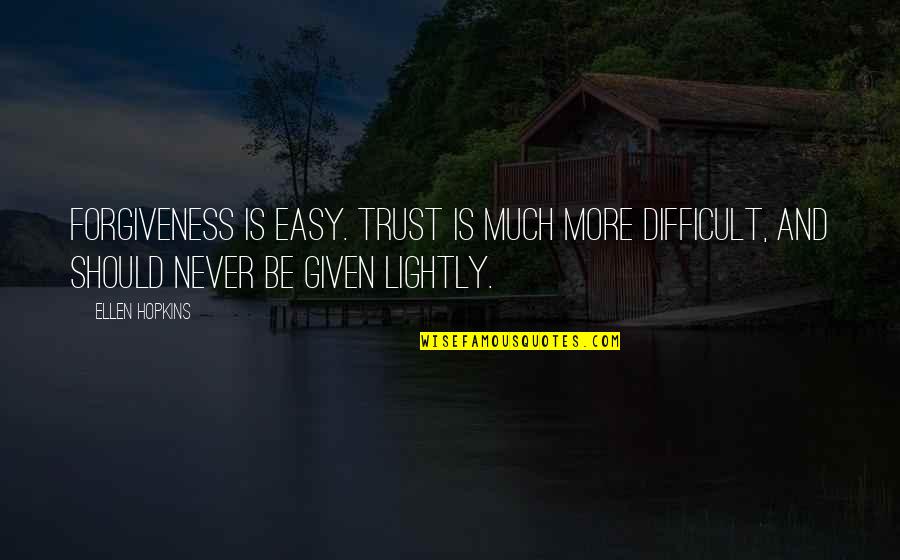 FORGIVENESS IS EASY. TRUST IS MUCH MORE DIFFICULT, AND SHOULD NEVER BE GIVEN LIGHTLY.

ELLEN HOPKINS

WISEFAMOUSQUOTES.COM